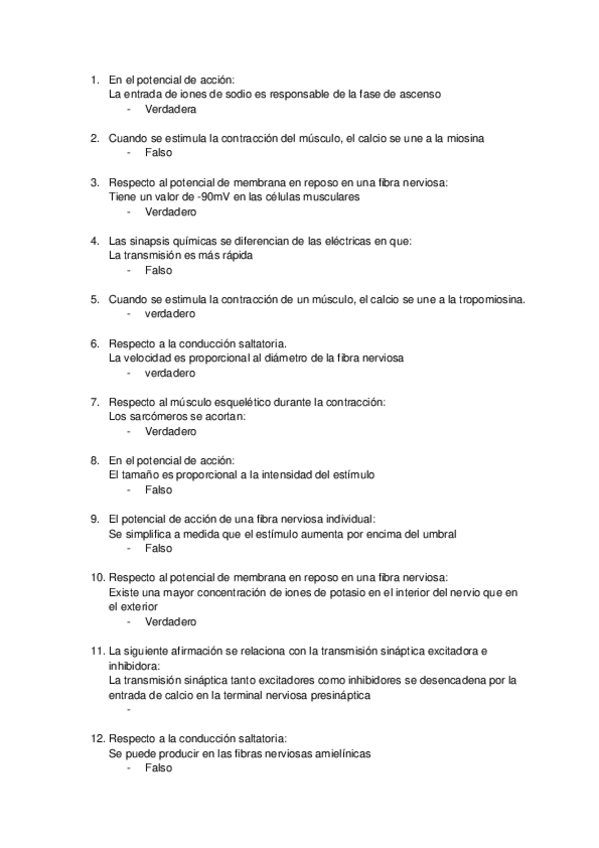 1. En el potencial de acción:
La entrada de iones de sodio es responsable de la fase de ascenso
- Verdadera

2. Cuando se estimula la contracción del músculo, el calcio se une a la miosina
- Falso

3. Respecto al potencial de membrana en reposo en una fibra nerviosa:
Tiene un valor de -90mV en las células musculares
- Verdadero

4. Las sinapsis químicas se diferencian de las eléctricas en que:
La transmisión es más rápida
- Falso

5. Cuando se estimula la contracción de un músculo, el calcio se une a la tropomiosina.
- verdadero

6. Respecto a la conducción saltatoria.
La velocidad es proporcional al diámetro de la fibra nerviosa
- verdadero

7. Respecto al músculo esquelético durante la contracción:
Los sarcómeros se acortan:
- Verdadero

8. En el potencial de acción:
El tamaño es proporcional a la intensidad del estímulo
- Falso

9. El potencial de acción de una fibra nerviosa individual:
Se simplifica a medida que el estímulo aumenta por encima del umbral
- Falso

10. Respecto al potencial de membrana en reposo en una fibra nerviosa:
Existe una mayor concentración de iones de potasio en el interior del nervio que en el exterior
- Verdadero

11. La siguiente afirmación se relaciona con la transmisión sináptica excitadora e inhibidora:
La transmisión sináptica tanto excitadores como inhibidores se desencadena por la entrada de calcio en la terminal nerviosa presináptica
-

12. Respecto a la conducción saltatoria:
Se puede producir en las fibras nerviosas amielínicas
- Falso